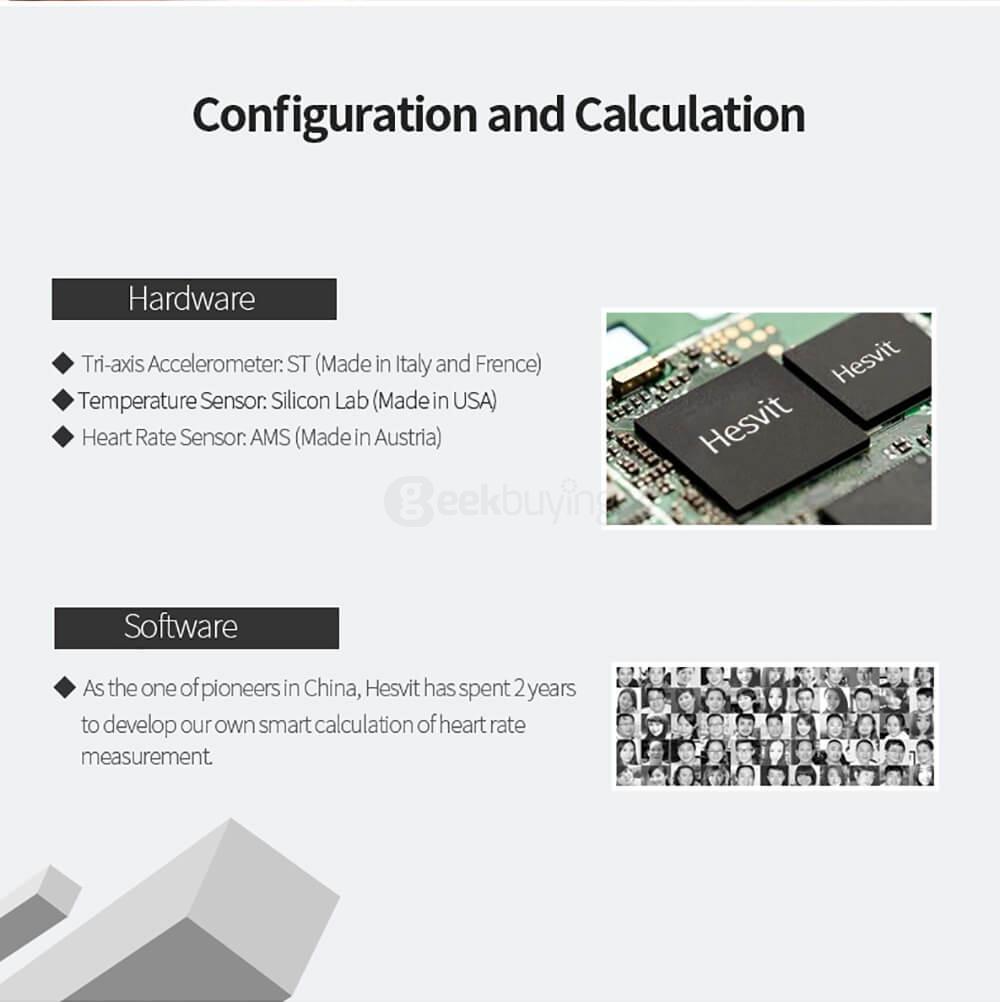 Configuration and Calculation

Hardware

◆ Tri-axis Accelerometer: ST (Made in Italy and Frence)
◆ Temperature Sensor: Silicon Lab (Made in USA)
◆ Heart Rate Sensor: AMS (Made in Austria)

Hesvit

Hesvit

geekbuying

Software

◆ As the one of pioneers in China, Hesvit has spent 2 years to develop our own smart calculation of heart rate measurement.